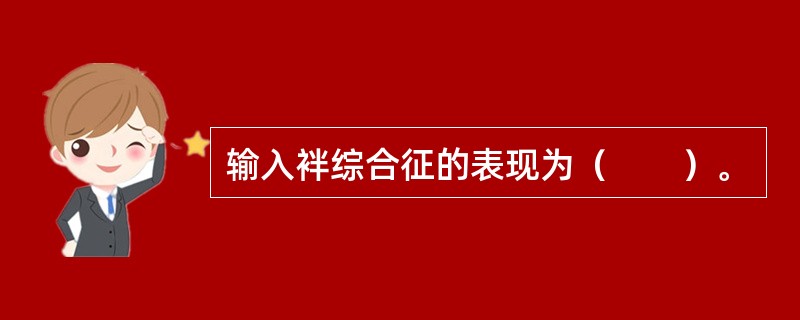 输入袢综合征的表现为（　　）。